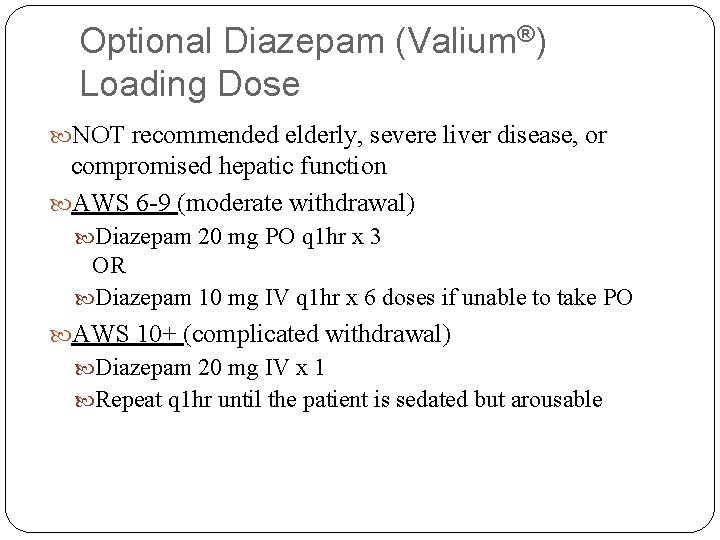 Optional Diazepam (Valium®) Loading Dose

NOT recommended elderly, severe liver disease, or compromised hepatic function

AWS 6-9 (moderate withdrawal)

Diazepam 20 mg PO q1hr x 3
OR

Diazepam 10 mg IV q1hr x 6 doses if unable to take PO

AWS 10+ (complicated withdrawal)

Diazepam 20 mg IV x 1

Repeat q1hr until the patient is sedated but arousable